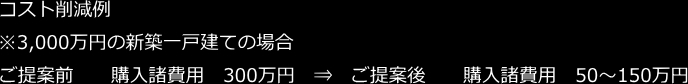 コスト削減例

※3,000万円の新築一戸建ての場合

ご提案前　　購入諸費用　300万円　⇒　ご提案後　　購入諸費用　50～150万円